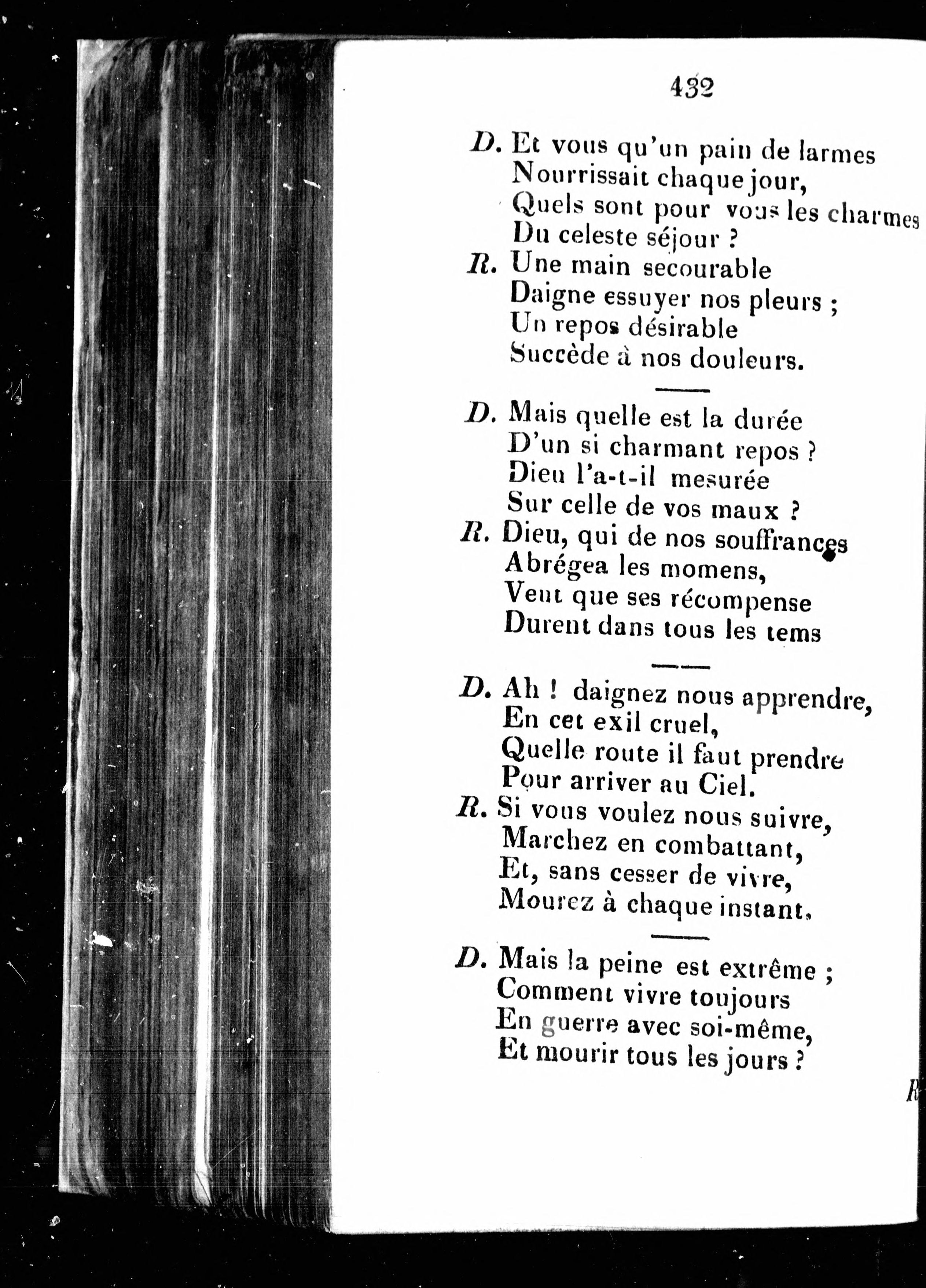 432

D. Et vous qu'un pain de larmes
Nourrissait chaque jour,
Quels sont pour vous les charmes
Du celeste séjour ?
R. Une main secourable
Daigne essuyer nos pleurs ;
Un repos désirable
Succède à nos douleurs.

D. Mais quelle est la durée
D'un si charmant repos ?
Dieu l'a-t-il mesurée
Sur celle de vos maux ?
R. Dieu, qui de nos souffrances
Abrégea les momens,
Veut que ses récompense
Durent dans tous les tems

D. Ah ! daignez nous apprendre,
En cet exil cruel,
Quelle route il faut prendre
Pour arriver au Ciel.
R. Si vous voulez nous suivre,
Marchez en combattant,
Et, sans cesser de vivre,
Mourez à chaque instant.

D. Mais la peine est extrême ;
Comment vivre toujours
En guerre avec soi-même,
Et mourir tous les jours ?

R